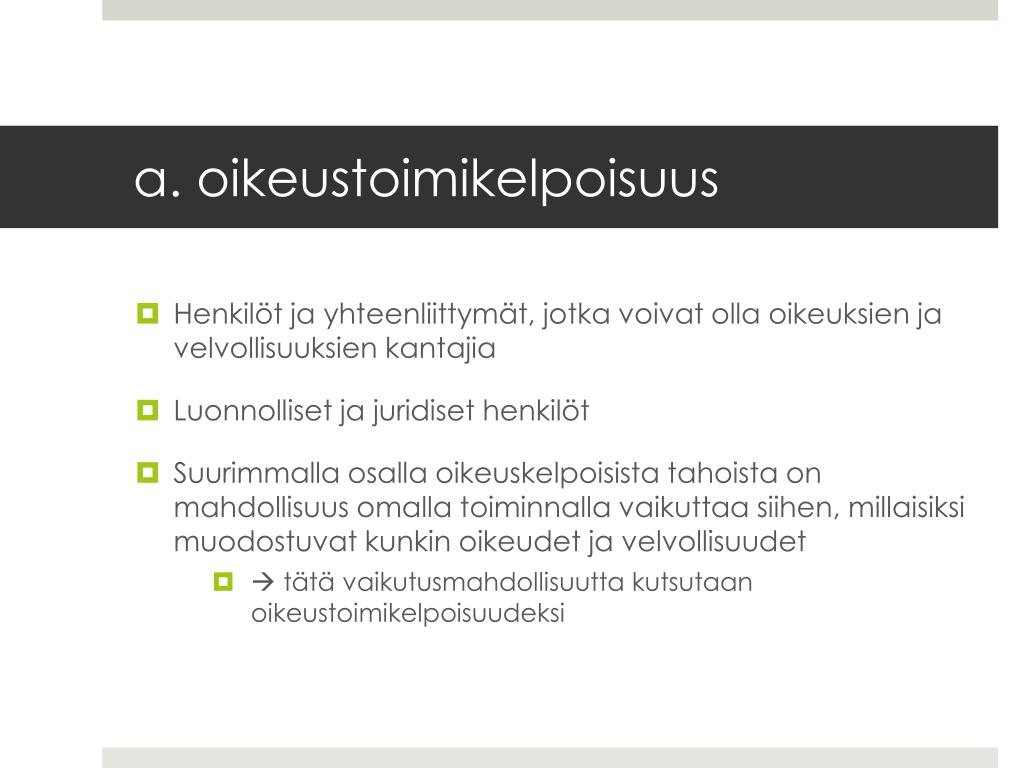 a. oikeustoimikelpoisuus

Henkilöt ja yhteenliittymät, jotka voivat olla oikeuksien ja velvollisuuksien kantajia

Luonnolliset ja juridiset henkilöt

Suurimmalla osalla oikeuskelpoisista tahoista on mahdollisuus omalla toiminnalla vaikuttaa siihen, millaisiksi muodostuvat kunkin oikeudet ja velvollisuudet

→ tätä vaikutusmahdollisuutta kutsutaan oikeustoimikelpoisuudeksi